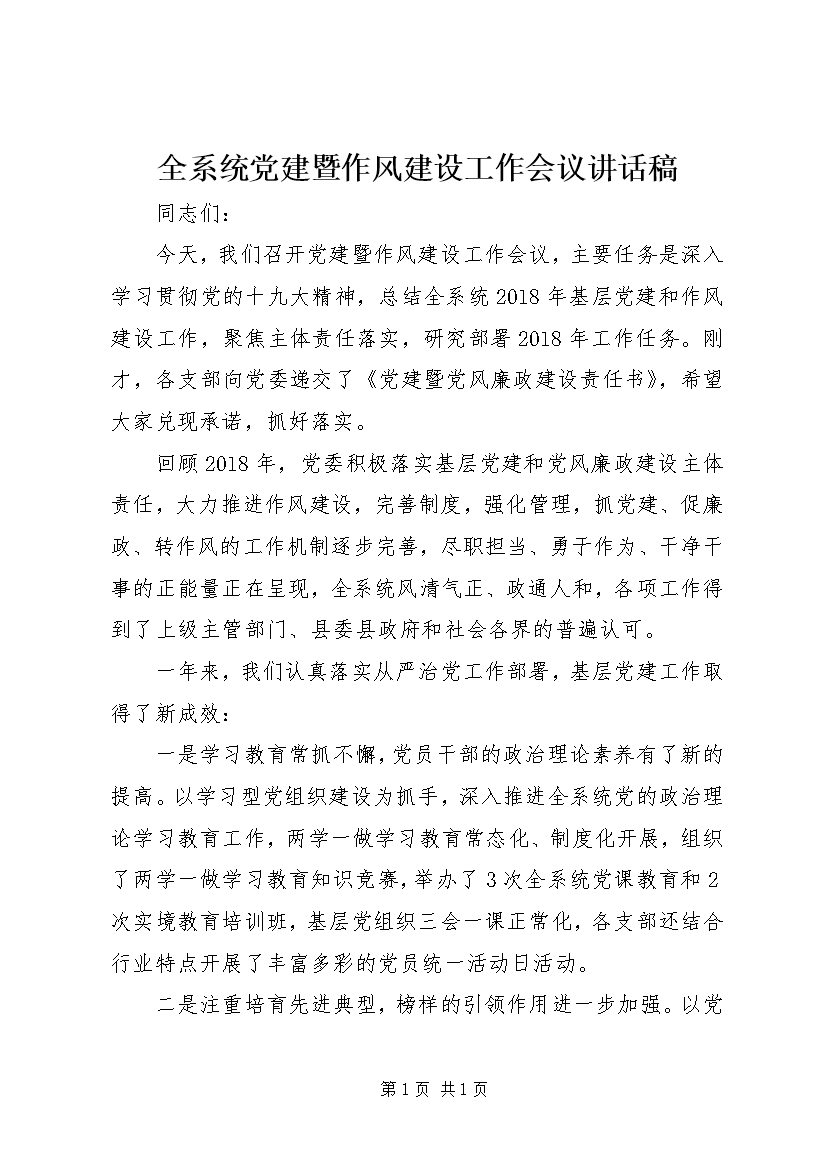 全系统党建暨作风建设工作会议讲话稿

同志们：

今天，我们召开党建暨作风建设工作会议，主要任务是深入学习贯彻党的十九大精神，总结全系统2018年基层党建和作风建设工作，聚焦主体责任落实，研究部署2018年工作任务。刚才，各支部向党委递交了《党建暨党风廉政建设责任书》，希望大家兑现承诺，抓好落实。

回顾2018年，党委积极落实基层党建和党风廉政建设主体责任，大力推进作风建设，完善制度，强化管理，抓党建、促廉政、转作风的工作机制逐步完善，尽职担当、勇于作为、干净干事的正能量正在呈现，全系统风清气正、政通人和，各项工作得到了上级主管部门、县委县政府和社会各界的普遍认可。

一年来，我们认真落实从严治党工作部署，基层党建工作取得了新成效：

一是学习教育常抓不懈，党员干部的政治理论素养有了新的提高。以学习型党组织建设为抓手，深入推进全系统党的政治理论学习教育工作，两学一做学习教育常态化、制度化开展，组织了两学一做学习教育知识竞赛，举办了3次全系统党课教育和2次实境教育培训班，基层党组织三会一课正常化，各支部还结合行业特点开展了丰富多彩的党员统一活动日活动。

二是注重培育先进典型，榜样的引领作用进一步加强。以党

第1页 共1页